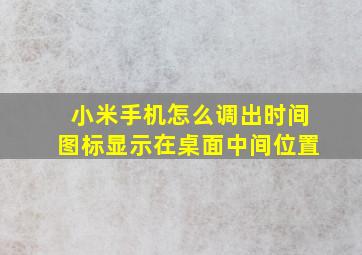 小米手机怎么调出时间图标显示在桌面中间位置